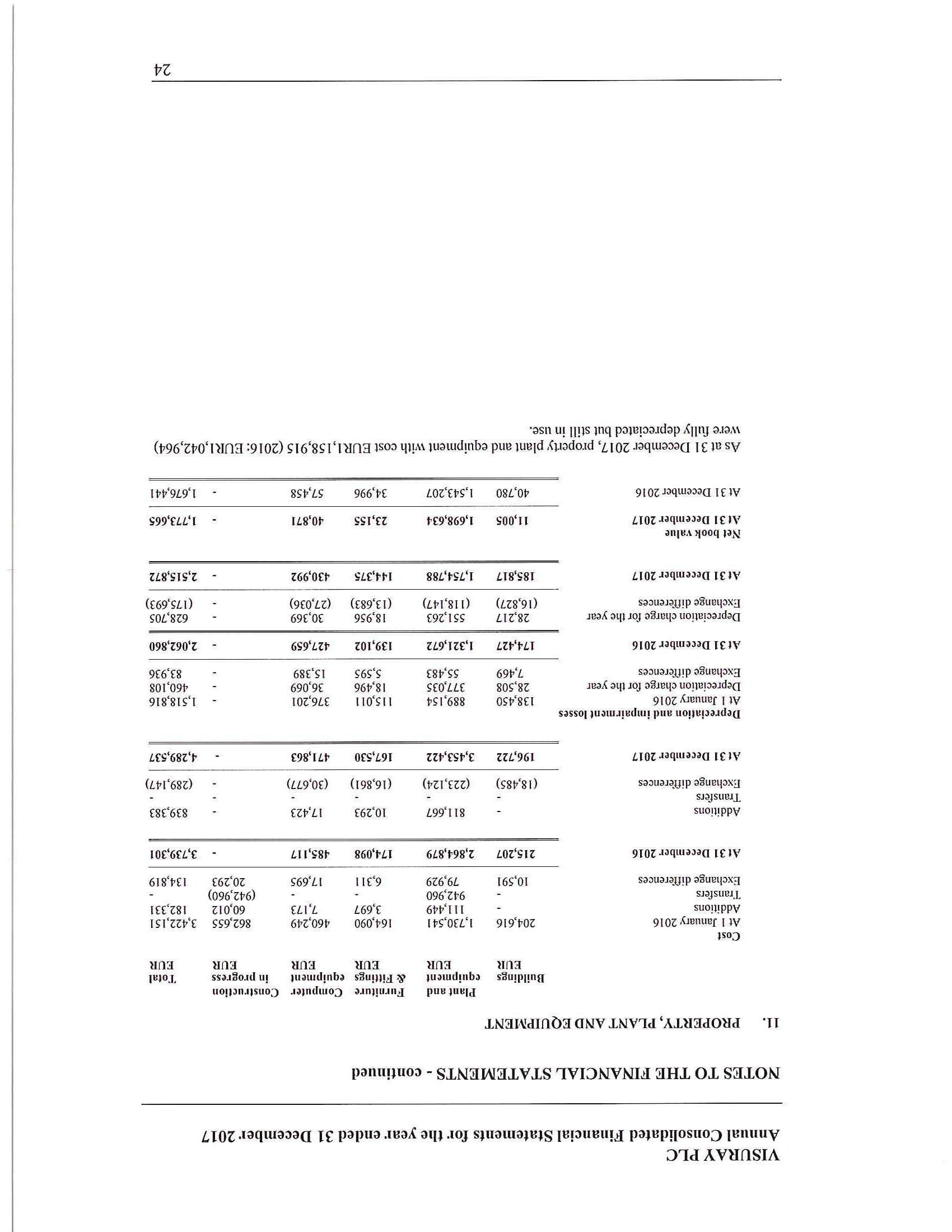 VISURAY PLC
Annual Consolidated Financial Statements for the year ended 31 December 2017

NOTES TO THE FINANCIAL STATEMENTS - continued

11. PROPERTY, PLANT AND EQUIPMENT

| | Buildings EUR | Plant and equipment EUR | Furniture & Fittings EUR | Computer equipment EUR | Construction in progress EUR | Total EUR |
|---|---|---|---|---|---|---|
| **Cost** | | | | | | |
| At 1 January 2016 | 204,616 | 1,730,541 | 164,090 | 460,249 | 862,655 | 3,422,151 |
| Additions | - | 111,449 | 3,697 | 7,173 | 60,012 | 182,331 |
| Transfers | - | 942,960 | - | - | (942,960) | - |
| Exchange differences | 10,591 | 79,929 | 6,311 | 17,695 | 20,293 | 134,819 |
| **At 31 December 2016** | **215,207** | **2,864,879** | **174,098** | **485,117** | **-** | **3,739,301** |
| Additions | - | 811,667 | 10,293 | 17,423 | - | 839,383 |
| Transfers | - | - | - | - | - | - |
| Exchange differences | (18,485) | (223,124) | (16,861) | (30,677) | - | (289,147) |
| **At 31 December 2017** | **196,722** | **3,453,422** | **167,530** | **471,863** | **-** | **4,289,537** |
| **Depreciation and impairment losses** | | | | | | |
| At 1 January 2016 | 138,450 | 889,154 | 115,011 | 376,201 | - | 1,518,816 |
| Depreciation charge for the year | 28,508 | 377,035 | 18,496 | 36,069 | - | 460,108 |
| Exchange differences | 7,469 | 55,483 | 5,595 | 15,389 | - | 83,936 |
| **At 31 December 2016** | **174,427** | **1,321,672** | **139,102** | **427,659** | **-** | **2,062,860** |
| Depreciation charge for the year | 28,217 | 551,263 | 18,956 | 30,369 | - | 628,705 |
| Exchange differences | (16,827) | (118,147) | (13,683) | (27,036) | - | (175,693) |
| **At 31 December 2017** | **185,817** | **1,754,788** | **144,375** | **430,992** | **-** | **2,515,872** |
| **Net book value** | | | | | | |
| **At 31 December 2017** | **11,005** | **1,698,634** | **23,155** | **40,871** | **-** | **1,773,665** |
| At 31 December 2016 | 40,780 | 1,543,207 | 34,996 | 57,458 | - | 1,676,441 |

As at 31 December 2017, property plant and equipment with cost EUR1,158,915 (2016: EUR1,042,964) were fully depreciated but still in use.

24